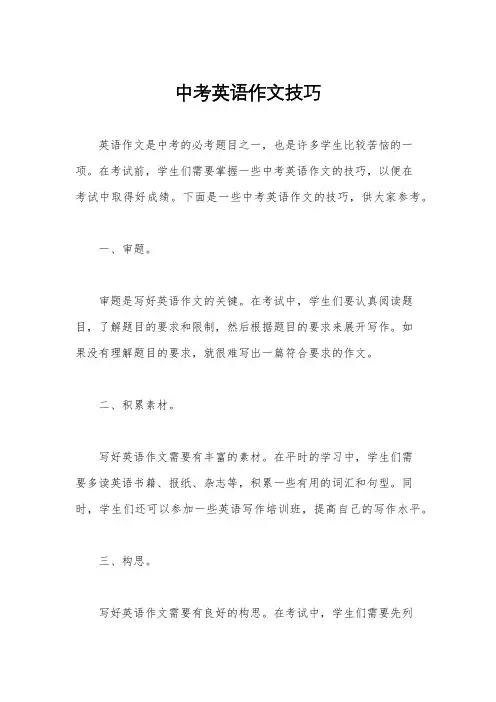 中考英语作文技巧

英语作文是中考的必考题目之一，也是许多学生比较苦恼的一项。在考试前，学生们需要掌握一些中考英语作文的技巧，以便在考试中取得好成绩。下面是一些中考英语作文的技巧，供大家参考。

一、审题。

审题是写好英语作文的关键。在考试中，学生们要认真阅读题目，了解题目的要求和限制，然后根据题目的要求来展开写作。如果没有理解题目的要求，就很难写出一篇符合要求的作文。

二、积累素材。

写好英语作文需要有丰富的素材。在平时的学习中，学生们需要多读英语书籍、报纸、杂志等，积累一些有用的词汇和句型。同时，学生们还可以参加一些英语写作培训班，提高自己的写作水平。

三、构思。

写好英语作文需要有良好的构思。在考试中，学生们需要先列